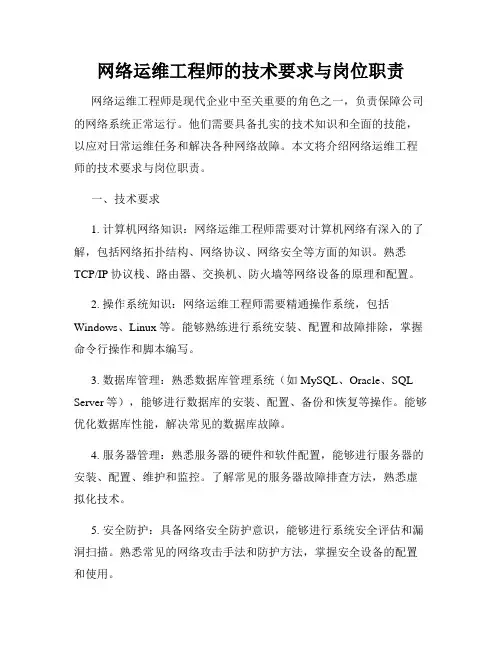 网络运维工程师的技术要求与岗位职责

网络运维工程师是现代企业中至关重要的角色之一，负责保障公司的网络系统正常运行。他们需要具备扎实的技术知识和全面的技能，以应对日常运维任务和解决各种网络故障。本文将介绍网络运维工程师的技术要求与岗位职责。

一、技术要求

1. 计算机网络知识：网络运维工程师需要对计算机网络有深入的了解，包括网络拓扑结构、网络协议、网络安全等方面的知识。熟悉TCP/IP 协议栈、路由器、交换机、防火墙等网络设备的原理和配置。

2. 操作系统知识：网络运维工程师需要精通操作系统，包括Windows、Linux 等。能够熟练进行系统安装、配置和故障排除，掌握命令行操作和脚本编写。

3. 数据库管理：熟悉数据库管理系统（如 MySQL、Oracle、SQL Server 等），能够进行数据库的安装、配置、备份和恢复等操作。能够优化数据库性能，解决常见的数据库故障。

4. 服务器管理：熟悉服务器的硬件和软件配置，能够进行服务器的安装、配置、维护和监控。了解常见的服务器故障排查方法，熟悉虚拟化技术。

5. 安全防护：具备网络安全防护意识，能够进行系统安全评估和漏洞扫描。熟悉常见的网络攻击手法和防护方法，掌握安全设备的配置和使用。